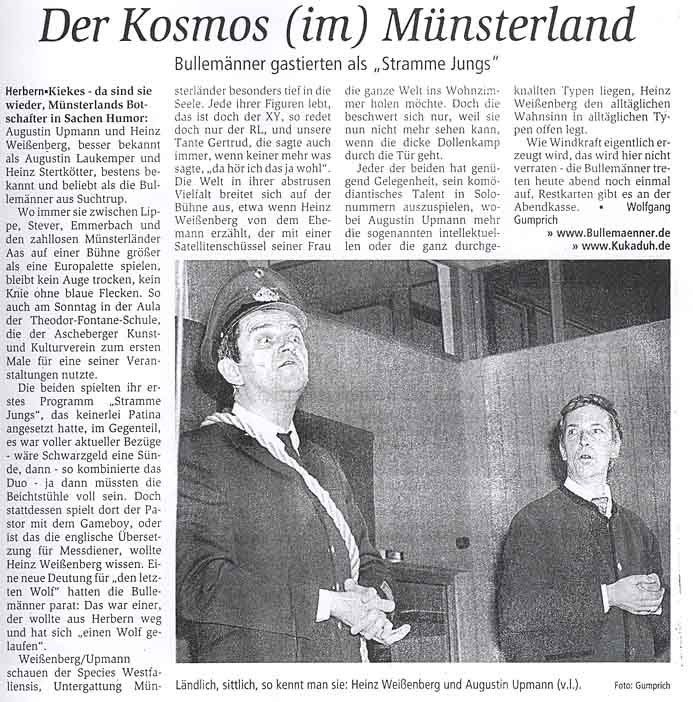 Der Kosmos (im) Münsterland

Bullemänner gastierten als „Stramme Jungs"

Herbern•Kiekes - da sind sie wieder, Münsterlands Botschafter in Sachen Humor: Augustin Upmann und Heinz Weißenberg, besser bekannt als Augustin Laukemper und Heinz Stertkötter, bestens bekannt und beliebt als die Bullemänner aus Suchtrup.

Wo immer sie zwischen Lippe, Stever, Emmerbach und den zahllosen Münsterländer Aas auf einer Bühne größer als eine Europalette spielen, bleibt kein Auge trocken, kein Knie ohne blaue Flecken. So auch am Sonntag in der Aula der Theodor-Fontane-Schule, die der Ascheberger Kunst- und Kulturverein zum ersten Male für eine seiner Veranstaltungen nutzte.

Die beiden spielten ihr erstes Programm „Stramme Jungs", das keinerlei Patina angesetzt hatte, im Gegenteil, es war voller aktueller Bezüge - wäre Schwarzgeld eine Sünde, dann - so kombinierte das Duo - ja dann müssten die Beichtstühle voll sein. Doch stattdessen spielt dort der Pastor mit dem Gameboy, oder ist das die englische Übersetzung für Messdiener, wollte Heinz Weißenberg wissen. Eine neue Deutung für „den letzten Wolf" hatten die Bullemänner parat: Das war einer, der wollte aus Herbern weg und hat sich „einen Wolf gelaufen".

Weißenberg/Upmann schauen der Species Westfaliensis, Untergattung Münsterländer besonders tief in die Seele. Jede ihrer Figuren lebt, das ist doch der XY, so redet doch nur der RL, und unsere Tante Gertrud, die sagte auch immer, wenn keiner mehr was sagte, „da hör ich das ja wohl". Die Welt in ihrer abstrusen Vielfalt breitet sich auf der Bühne aus, etwa wenn Heinz Weißenberg von dem Ehemann erzählt, der mit einer Satellitenschüssel seiner Frau die ganze Welt ins Wohnzimmer holen möchte. Doch die beschwert sich nur, weil sie nun nicht mehr sehen kann, wenn die dicke Dollenkamp durch die Tür geht.

Jeder der beiden hat genügend Gelegenheit, sein komödiantisches Talent in Solonummern auszuspielen, wobei Augustin Upmann mehr die sogenannten intellektuellen oder die ganz durchgeknallten Typen liegen, Heinz Weißenberg den alltäglichen Wahnsinn in alltäglichen Typen offen legt.

Wie Windkraft eigentlich erzeugt wird, das wird hier nicht verraten - die Bullemänner treten heute abend noch einmal auf. Restkarten gibt es an der Abendkasse. • Wolfgang Gumprich

» www.Bullemaenner.de
» www.Kukaduh.de

Ländlich, sittlich, so kennt man sie: Heinz Weißenberg und Augustin Upmann (v.l.). Foto: Gumprich